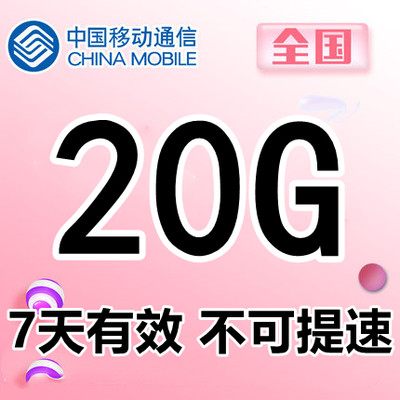 中国移动通信
CHINA MOBILE

全国

20G

7天有效 不可提速